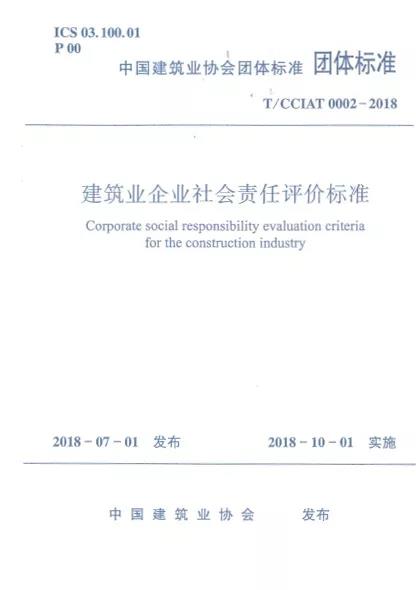 ICS 03.100.01
P 00

中国建筑业协会团体标准 团体标准

T/CCIAT 0002－2018

建筑业企业社会责任评价标准

Corporate social responsibility evaluation criteria for the construction industry

2018－07－01 发布 2018－10－01 实施

中国建筑业协会 发布